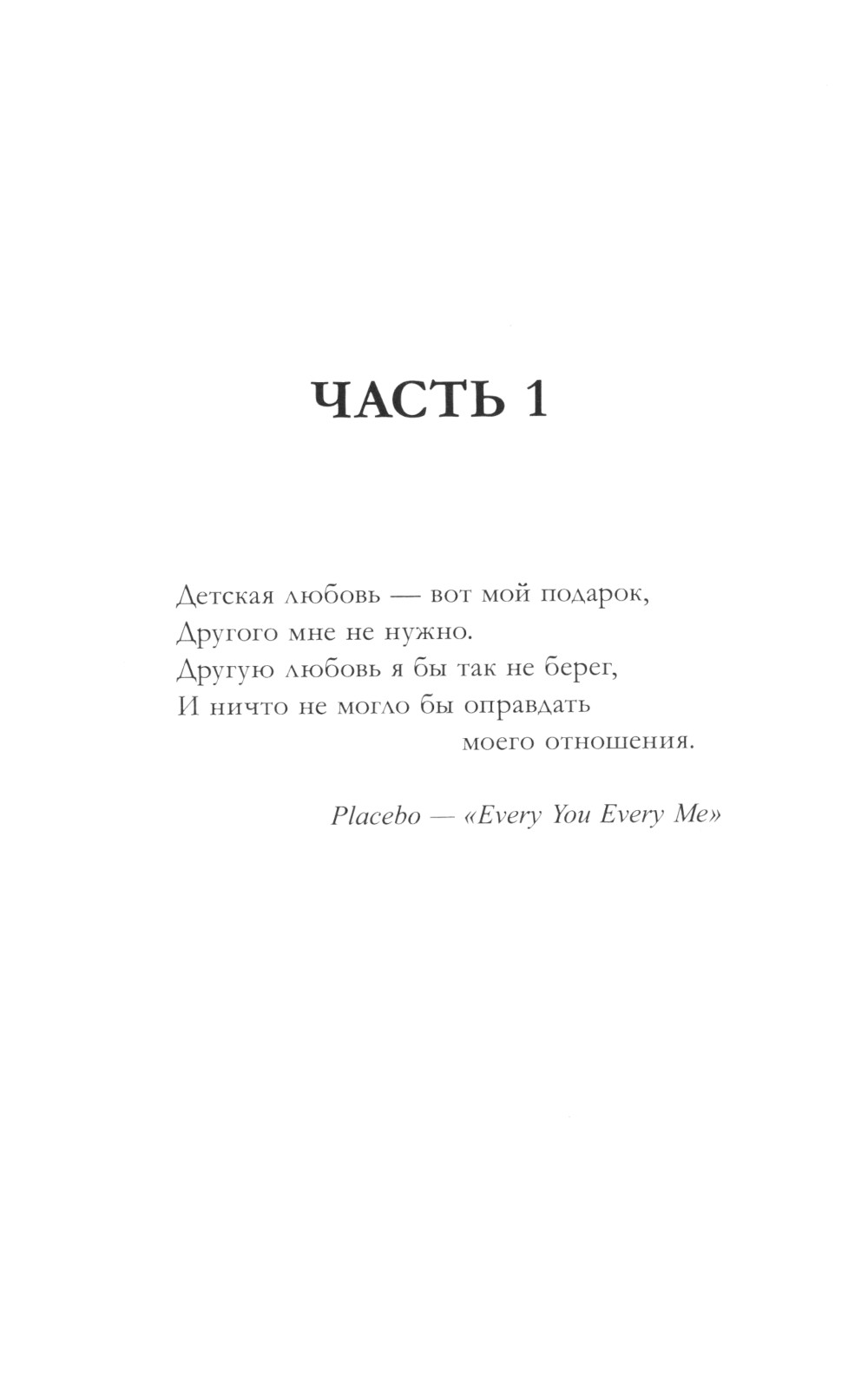 ЧАСТЬ 1

Детская любовь — вот мой подарок,
Другого мне не нужно.
Другую любовь я бы так не берег,
И ничто не могло бы оправдать
моего отношения.

Placebo — «Every You Every Me»